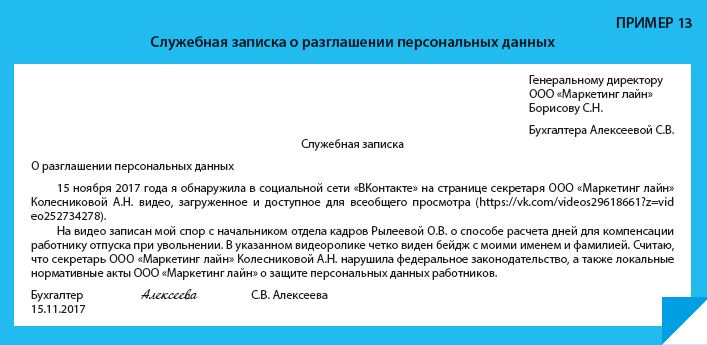 ПРИМЕР 13

Служебная записка о разглашении персональных данных

Генеральному директору
ООО «Маркетинг лайн»
Борисову С.Н.

Бухгалтера Алексеевой С.В.

Служебная записка

О разглашении персональных данных

15 ноября 2017 года я обнаружила в социальной сети «ВКонтакте» на странице секретаря ООО «Маркетинг лайн» Колесниковой А.Н. видео, загруженное и доступное для всеобщего просмотра (https://vk.com/videos29618661?z=video252734278).

На видео записан мой спор с начальником отдела кадров Рылеевой О.В. о способе расчета дней для компенсации работнику отпуска при увольнении. В указанном видеоролике четко виден бейдж с моими именем и фамилией. Считаю, что секретарь ООО «Маркетинг лайн» Колесниковой А.Н. нарушила федеральное законодательство, а также локальные нормативные акты ООО «Маркетинг лайн» о защите персональных данных работников.

Бухгалтер Алексеева С.В. Алексеева
15.11.2017